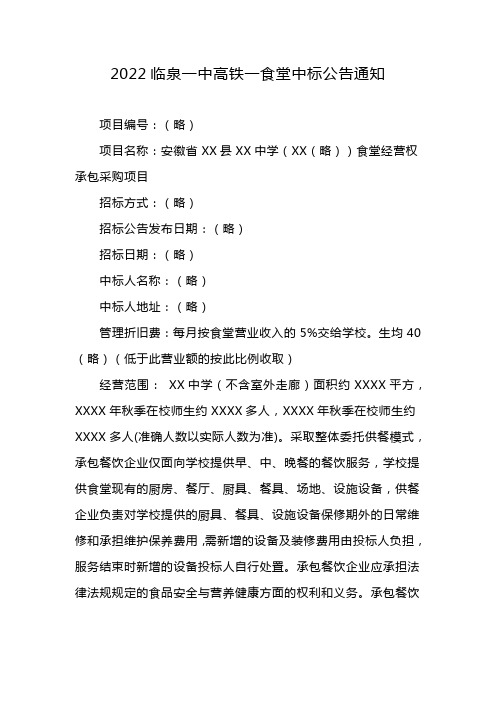 2022 临泉一中高铁一食堂中标公告通知

项目编号：（略）

项目名称：安徽省 XX 县 XX 中学（XX（略））食堂经营权承包采购项目

招标方式：（略）

招标公告发布日期：（略）

招标日期：（略）

中标人名称：（略）

中标人地址：（略）

管理折旧费：每月按食堂营业收入的 5%交给学校。生均 40（略）（低于此营业额的按此比例收取）

经营范围： XX 中学（不含室外走廊）面积约 XXXX 平方，XXXX 年秋季在校师生约 XXXX 多人，XXXX 年秋季在校师生约 XXXX 多人(准确人数以实际人数为准)。采取整体委托供餐模式，承包餐饮企业仅面向学校提供早、中、晚餐的餐饮服务，学校提供食堂现有的厨房、餐厅、厨具、餐具、场地、设施设备，供餐企业负责对学校提供的厨具、餐具、设施设备保修期外的日常维修和承担维护保养费用，需新增的设备及装修费用由投标人负担，服务结束时新增的设备投标人自行处置。承包餐饮企业应承担法律法规规定的食品安全与营养健康方面的权利和义务。承包餐饮